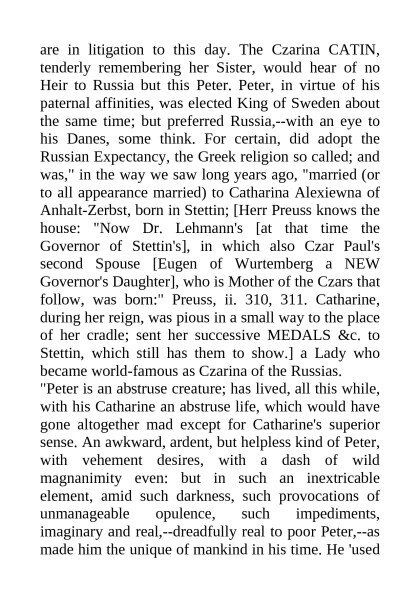 are in litigation to this day. The Czarina CATIN, tenderly remembering her Sister, would hear of no Heir to Russia but this Peter. Peter, in virtue of his paternal affinities, was elected King of Sweden about the same time; but preferred Russia,--with an eye to his Danes, some think. For certain, did adopt the Russian Expectancy, the Greek religion so called; and was," in the way we saw long years ago, "married (or to all appearance married) to Catharina Alexiewna of Anhalt-Zerbst, born in Stettin; [Herr Preuss knows the house: "Now Dr. Lehmann's [at that time the Governor of Stettin's], in which also Czar Paul's second Spouse [Eugen of Wurtemberg a NEW Governor's Daughter], who is Mother of the Czars that follow, was born:" Preuss, ii. 310, 311. Catharine, during her reign, was pious in a small way to the place of her cradle; sent her successive MEDALS &c. to Stettin, which still has them to show.] a Lady who became world-famous as Czarina of the Russias.
"Peter is an abstruse creature; has lived, all this while, with his Catharine an abstruse life, which would have gone altogether mad except for Catharine's superior sense. An awkward, ardent, but helpless kind of Peter, with vehement desires, with a dash of wild magnanimity even: but in such an inextricable element, amid such darkness, such provocations of unmanageable opulence, such impediments, imaginary and real,--dreadfully real to poor Peter,--as made him the unique of mankind in his time. He 'used